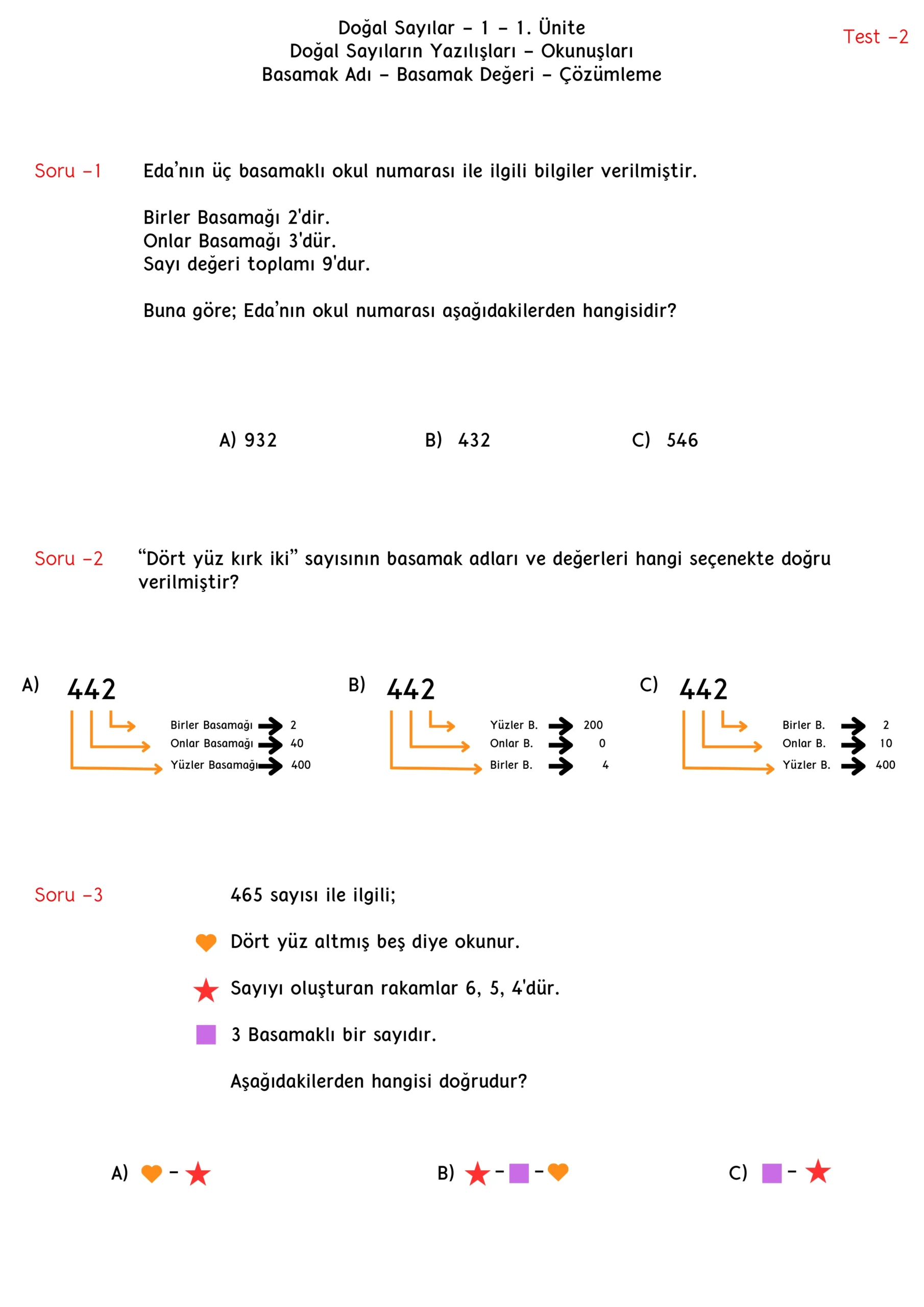 Doğal Sayılar – 1 – 1. Ünite
Doğal Sayıların Yazılışları – Okunuşları
Basamak Adı – Basamak Değeri – Çözümleme

Test –2

Soru –1

Eda'nın üç basamaklı okul numarası ile ilgili bilgiler verilmiştir.

Birler Basamağı 2'dir.
Onlar Basamağı 3'dür.
Sayı değeri toplamı 9'dur.

Buna göre; Eda'nın okul numarası aşağıdakilerden hangisidir?

A) 932
B) 432
C) 546

Soru –2

"Dört yüz kırk iki" sayısının basamak adları ve değerleri hangi seçenekte doğru verilmiştir?

A) 442
Birler Basamağı 2
Onlar Basamağı 40
Yüzler Basamağı 400

B) 442
Yüzler B. 200
Onlar B. 0
Birler B. 4

C) 442
Birler B. 2
Onlar B. 10
Yüzler B. 400

Soru –3

465 sayısı ile ilgili;

Dört yüz altmış beş diye okunur.

Sayıyı oluşturan rakamlar 6, 5, 4'dür.

3 Basamaklı bir sayıdır.

Aşağıdakilerden hangisi doğrudur?

A) –
B) – –
C) –